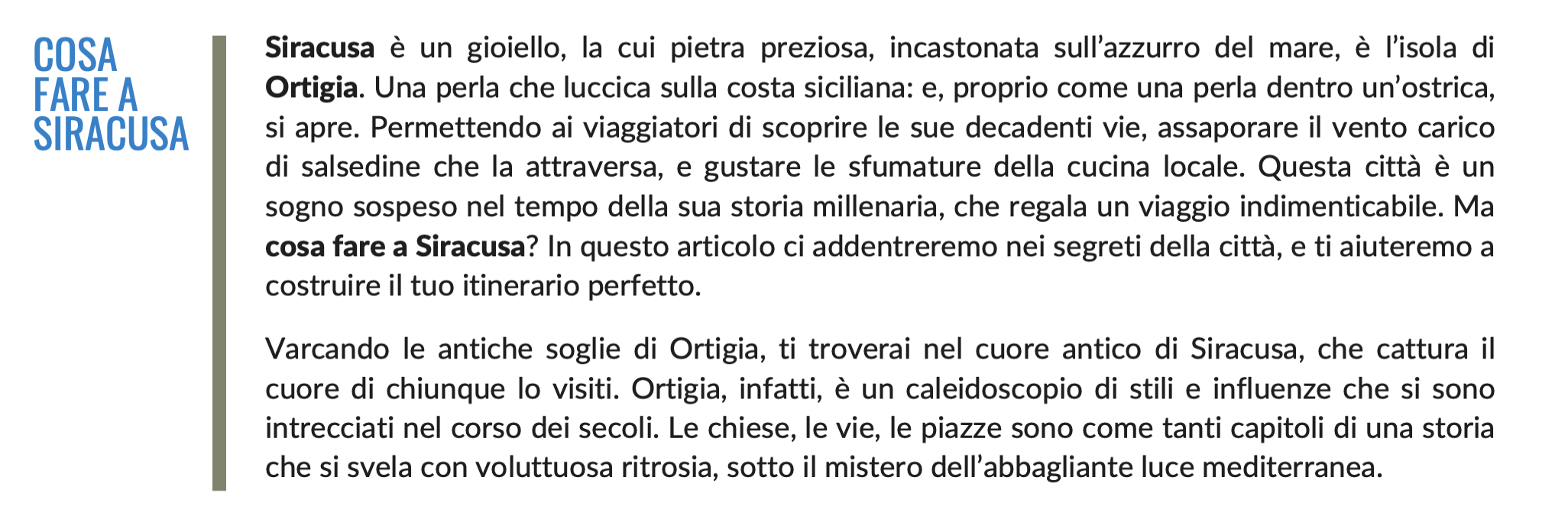 COSA FARE A SIRACUSA

Siracusa è un gioiello, la cui pietra preziosa, incastonata sull'azzurro del mare, è l'isola di Ortigia. Una perla che luccica sulla costa siciliana: e, proprio come una perla dentro un'ostrica, si apre. Permettendo ai viaggiatori di scoprire le sue decadenti vie, assaporare il vento carico di salsedine che la attraversa, e gustare le sfumature della cucina locale. Questa città è un sogno sospeso nel tempo della sua storia millenaria, che regala un viaggio indimenticabile. Ma cosa fare a Siracusa? In questo articolo ci addentreremo nei segreti della città, e ti aiuteremo a costruire il tuo itinerario perfetto.

Varcando le antiche soglie di Ortigia, ti troverai nel cuore antico di Siracusa, che cattura il cuore di chiunque lo visiti. Ortigia, infatti, è un caleidoscopio di stili e influenze che si sono intrecciati nel corso dei secoli. Le chiese, le vie, le piazze sono come tanti capitoli di una storia che si svela con voluttuosa ritrosia, sotto il mistero dell'abbagliante luce mediterranea.